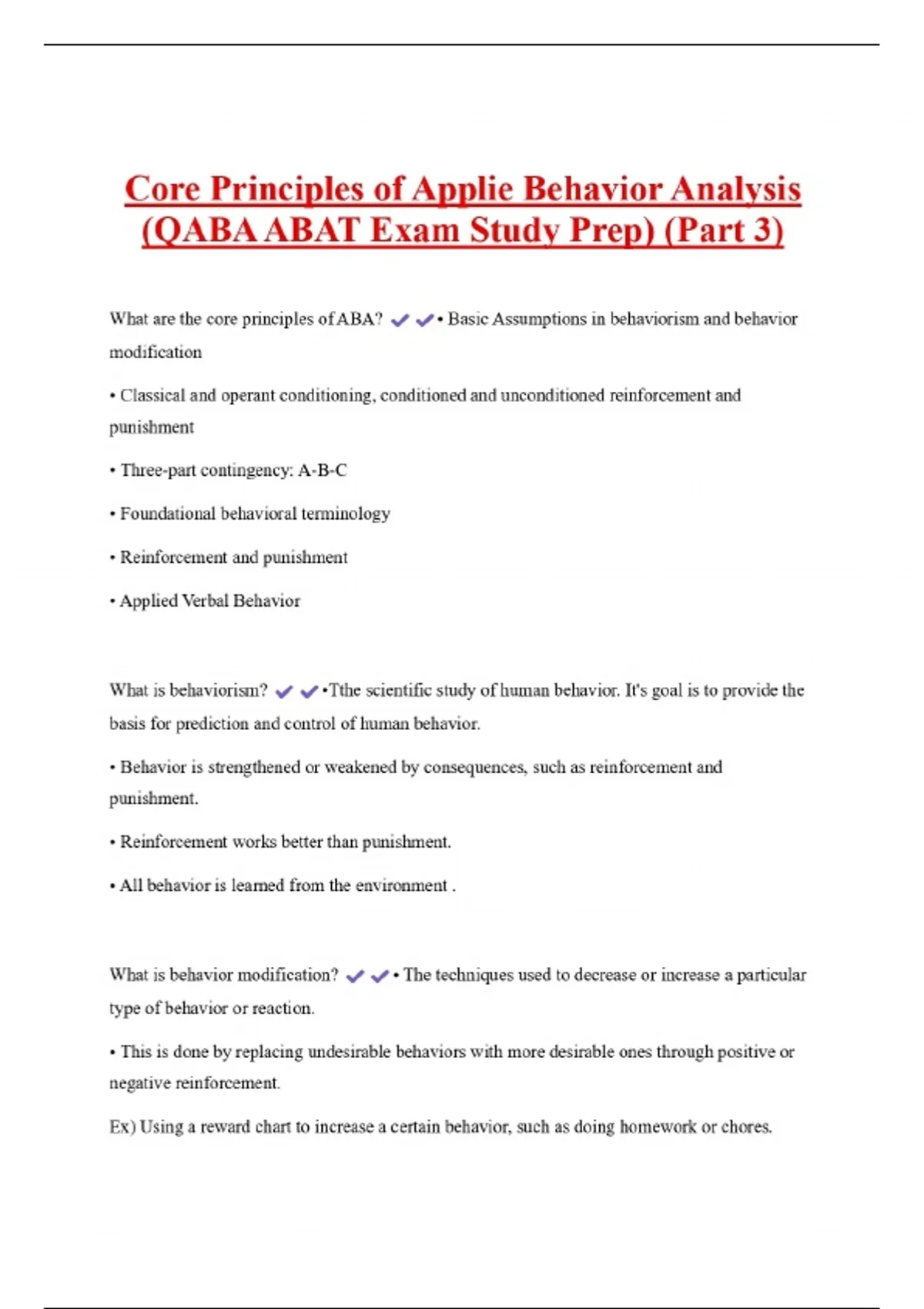 Core Principles of Applie Behavior Analysis (QABA ABAT Exam Study Prep) (Part 3)

What are the core principles of ABA? ✔✔• Basic Assumptions in behaviorism and behavior modification

• Classical and operant conditioning, conditioned and unconditioned reinforcement and punishment

• Three-part contingency: A-B-C

• Foundational behavioral terminology

• Reinforcement and punishment

• Applied Verbal Behavior

What is behaviorism? ✔✔•Tthe scientific study of human behavior. It's goal is to provide the basis for prediction and control of human behavior.

• Behavior is strengthened or weakened by consequences, such as reinforcement and punishment.

• Reinforcement works better than punishment.

• All behavior is learned from the environment .

What is behavior modification? ✔✔• The techniques used to decrease or increase a particular type of behavior or reaction.

• This is done by replacing undesirable behaviors with more desirable ones through positive or negative reinforcement.

Ex) Using a reward chart to increase a certain behavior, such as doing homework or chores.